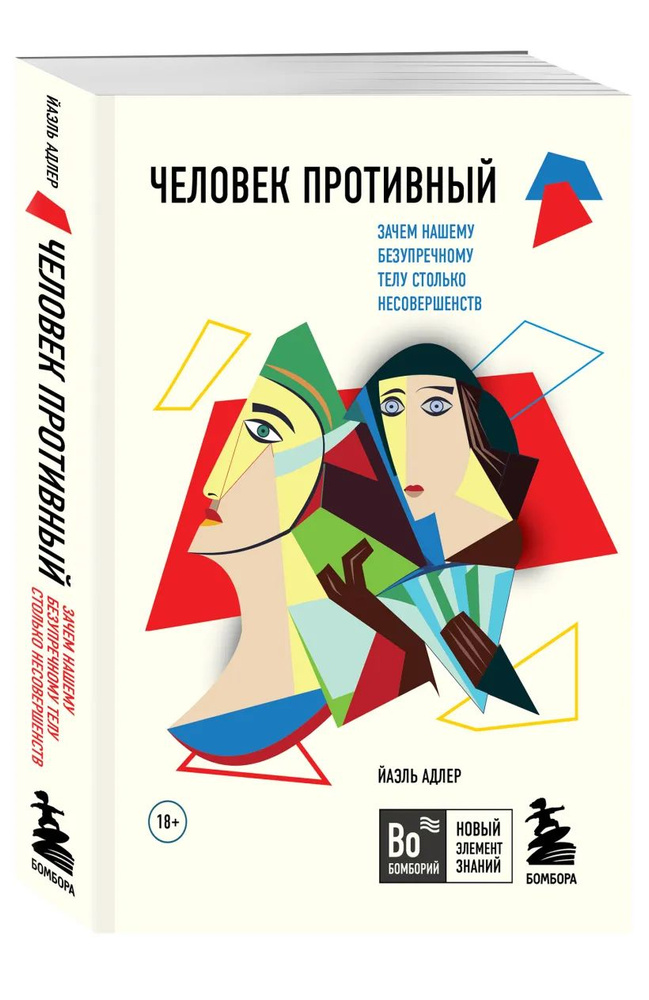 ЙАЭЛЬ АДЛЕР

ЧЕЛОВЕК ПРОТИВНЫЙ

ЗАЧЕМ НАШЕМУ БЕЗУПРЕЧНОМУ ТЕЛУ СТОЛЬКО НЕСОВЕРШЕНСТВ

БОМБОРА

ЧЕЛОВЕК ПРОТИВНЫЙ

ЗАЧЕМ НАШЕМУ БЕЗУПРЕЧНОМУ ТЕЛУ СТОЛЬКО НЕСОВЕРШЕНСТВ

ЙАЭЛЬ АДЛЕР

18+

Bo БОМБОРИЙ

НОВЫЙ ЭЛЕМЕНТ ЗНАНИЙ

БОМБОРА